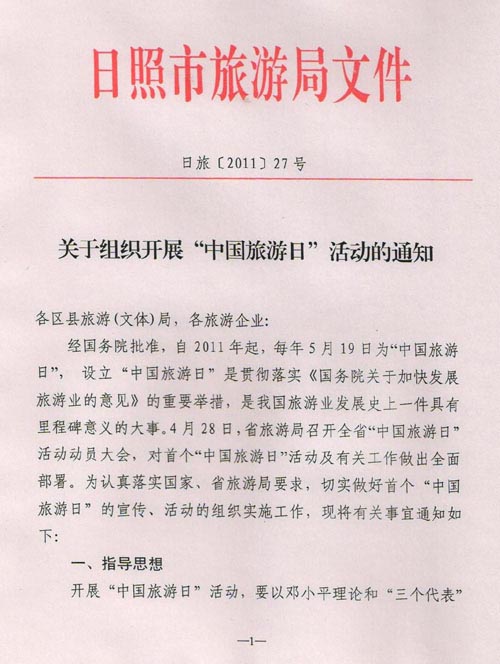 日照市旅游局文件

日旅〔2011〕27号

关于组织开展“中国旅游日”活动的通知

各区县旅游(文体)局，各旅游企业:

经国务院批准，自2011年起，每年5月19日为“中国旅游日”，设立“中国旅游日”是贯彻落实《国务院关于加快发展旅游业的意见》的重要举措，是我国旅游业发展史上一件具有里程碑意义的大事。4月28日，省旅游局召开全省“中国旅游日”活动动员大会，对首个“中国旅游日”活动及有关工作做出全面部署。为认真落实国家、省旅游局要求，切实做好首个“中国旅游日”的宣传、活动的组织实施工作，现将有关事宜通知如下:

一、指导思想

开展“中国旅游日”活动，要以邓小平理论和“三个代表”

—1—